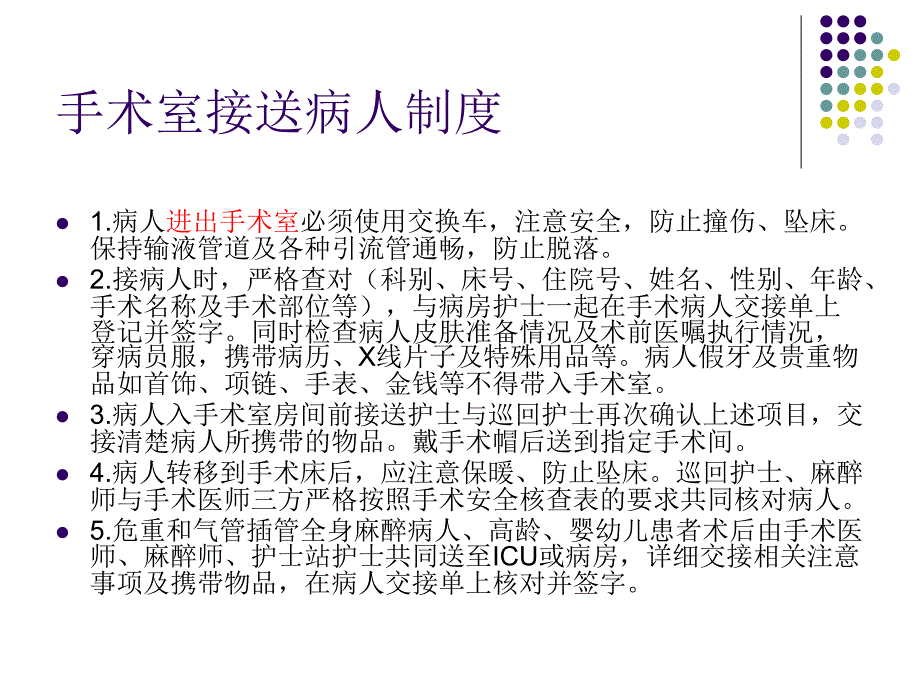 手术室接送病人制度

1.病人进出手术室必须使用交换车，注意安全，防止撞伤、坠床。保持输液管道及各种引流管通畅，防止脱落。

2.接病人时，严格查对（科别、床号、住院号、姓名、性别、年龄、手术名称及手术部位等），与病房护士一起在手术病人交接单上登记并签字。同时检查病人皮肤准备情况及术前医嘱执行情况，穿病员服，携带病历、X线片子及特殊用品等。病人假牙及贵重物品如首饰、项链、手表、金钱等不得带入手术室。

3.病人入手术室房间前接送护士与巡回护士再次确认上述项目，交接清楚病人所携带的物品。戴手术帽后送到指定手术间。

4.病人转移到手术床后，应注意保暖、防止坠床。巡回护士、麻醉师与手术医师三方严格按照手术安全核查表的要求共同核对病人。

5.危重和气管插管全身麻醉病人、高龄、婴幼儿患者术后由手术医师、麻醉师、护士站护士共同送至ICU或病房，详细交接相关注意事项及携带物品，在病人交接单上核对并签字。